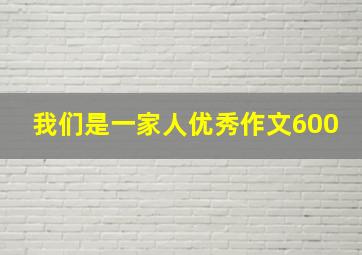 我们是一家人优秀作文600